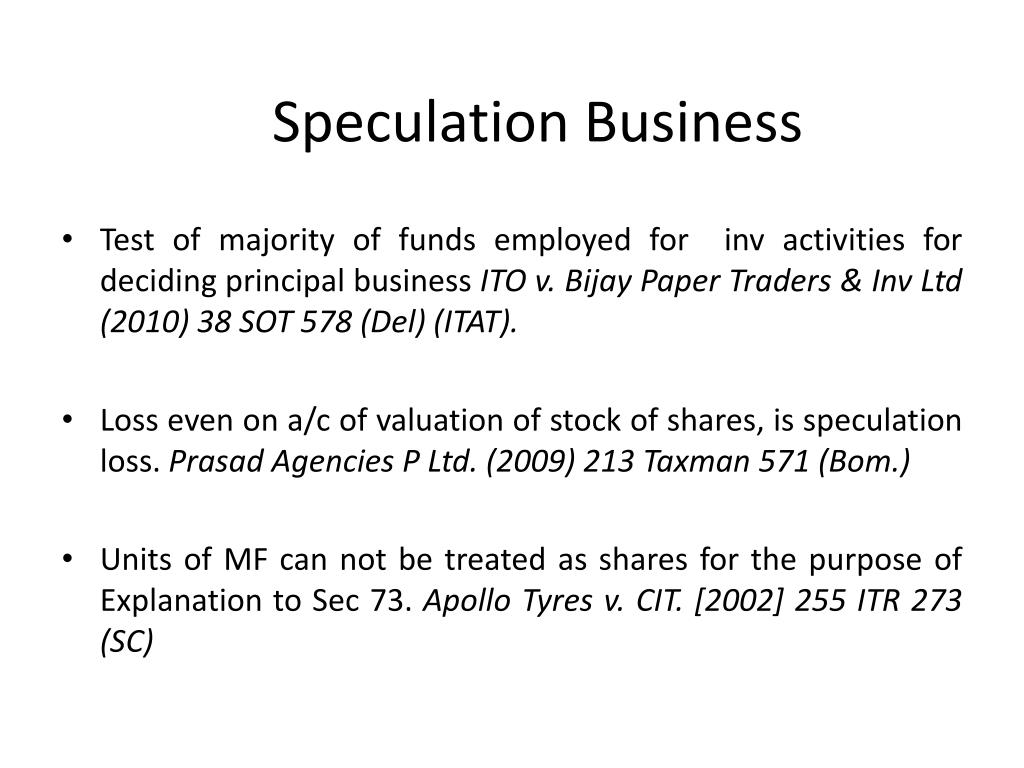 Speculation Business

• Test of majority of funds employed for inv activities for deciding principal business ITO v. Bijay Paper Traders & Inv Ltd (2010) 38 SOT 578 (Del) (ITAT).

• Loss even on a/c of valuation of stock of shares, is speculation loss. Prasad Agencies P Ltd. (2009) 213 Taxman 571 (Bom.)

• Units of MF can not be treated as shares for the purpose of Explanation to Sec 73. Apollo Tyres v. CIT. [2002] 255 ITR 273 (SC)